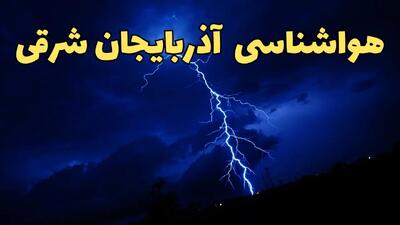 هواشناسی آذربایجان شرقی